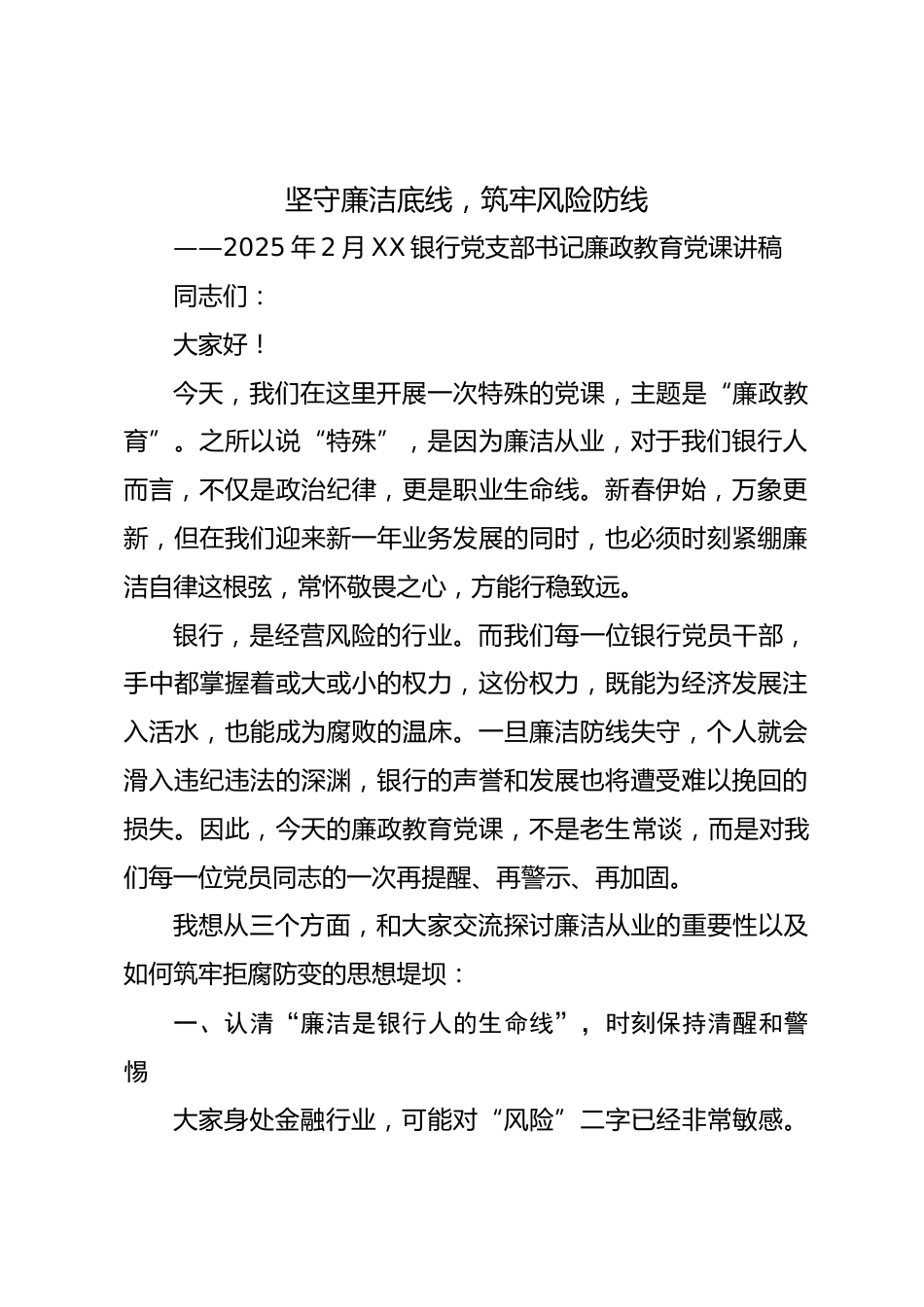 坚守廉洁底线，筑牢风险防线

——2025年2月XX银行党支部书记廉政教育党课讲稿

同志们：

大家好！

今天，我们在这里开展一次特殊的党课，主题是“廉政教育”。之所以说“特殊”，是因为廉洁从业，对于我们银行人而言，不仅是政治纪律，更是职业生命线。新春伊始，万象更新，但在我们迎来新一年业务发展的同时，也必须时刻紧绷廉洁自律这根弦，常怀敬畏之心，方能行稳致远。

银行，是经营风险的行业。而我们每一位银行党员干部，手中都掌握着或大或小的权力，这份权力，既能为经济发展注入活水，也能成为腐败的温床。一旦廉洁防线失守，个人就会滑入违纪违法的深渊，银行的声誉和发展也将遭受难以挽回的损失。因此，今天的廉政教育党课，不是老生常谈，而是对我们每一位党员同志的一次再提醒、再警示、再加固。

我想从三个方面，和大家交流探讨廉洁从业的重要性以及如何筑牢拒腐防变的思想堤坝：

一、认清“廉洁是银行人的生命线”，时刻保持清醒和警惕

大家身处金融行业，可能对“风险”二字已经非常敏感。